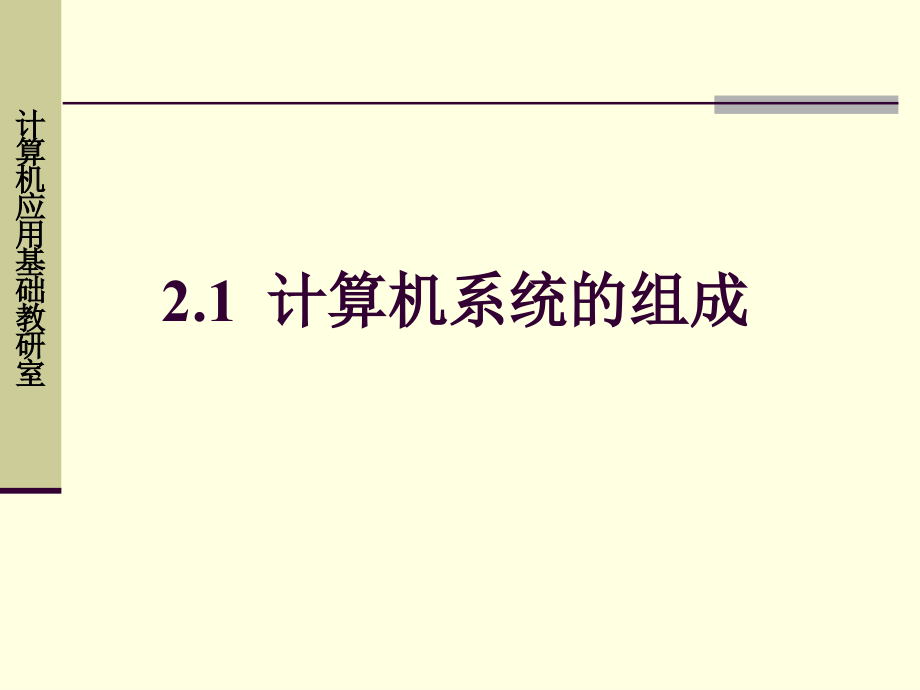 计算机应用基础教研室

2.1 计算机系统的组成